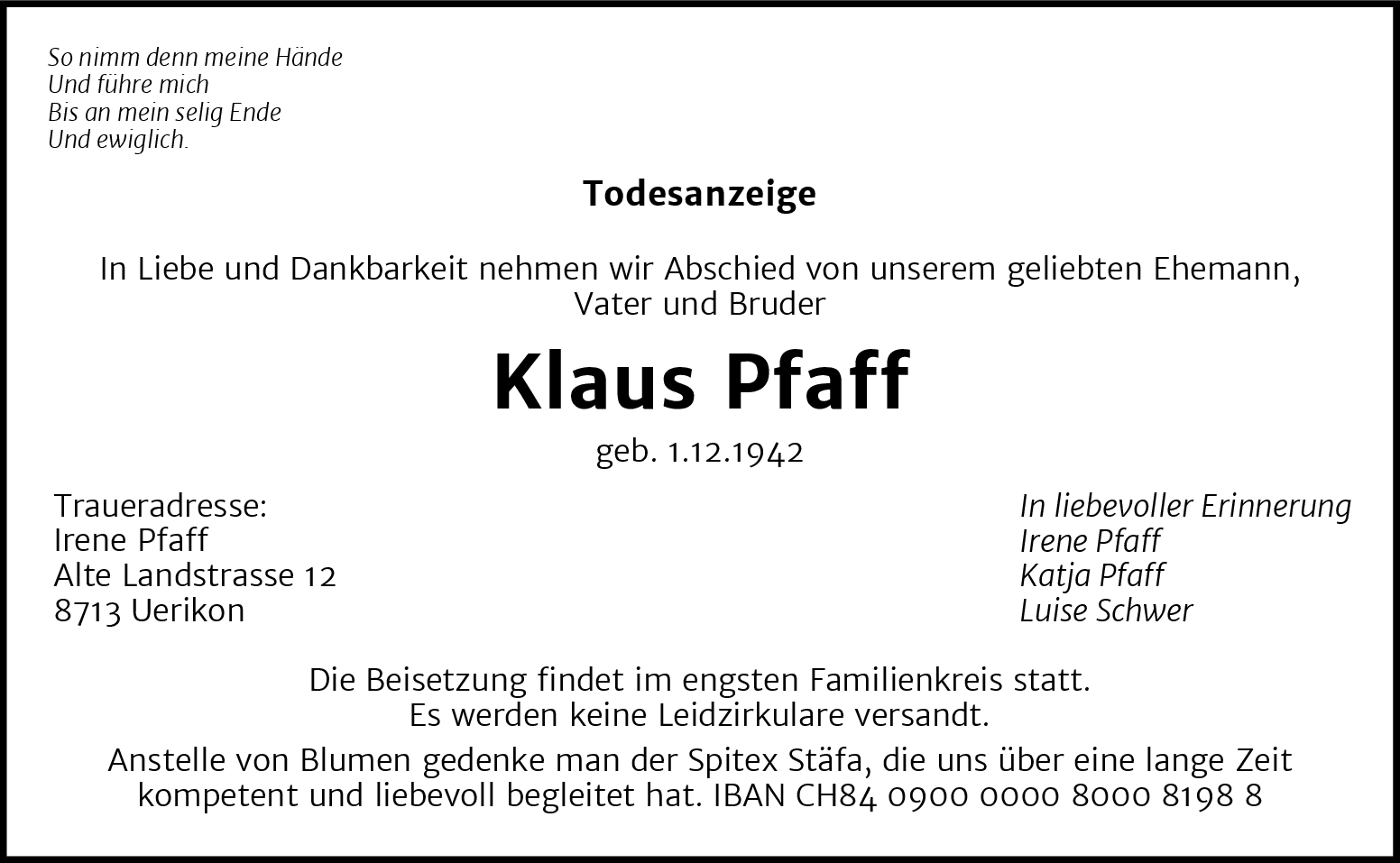 So nimm denn meine Hände
Und führe mich
Bis an mein selig Ende
Und ewiglich.

Todesanzeige

In Liebe und Dankbarkeit nehmen wir Abschied von unserem geliebten Ehemann, Vater und Bruder

Klaus Pfaff

geb. 1.12.1942

Traueradresse:
Irene Pfaff
Alte Landstrasse 12
8713 Uerikon

In liebevoller Erinnerung
Irene Pfaff
Katja Pfaff
Luise Schwer

Die Beisetzung findet im engsten Familienkreis statt.
Es werden keine Leidzirkulare versandt.

Anstelle von Blumen gedenke man der Spitex Stäfa, die uns über eine lange Zeit kompetent und liebevoll begleitet hat. IBAN CH84 0900 0000 8000 8198 8